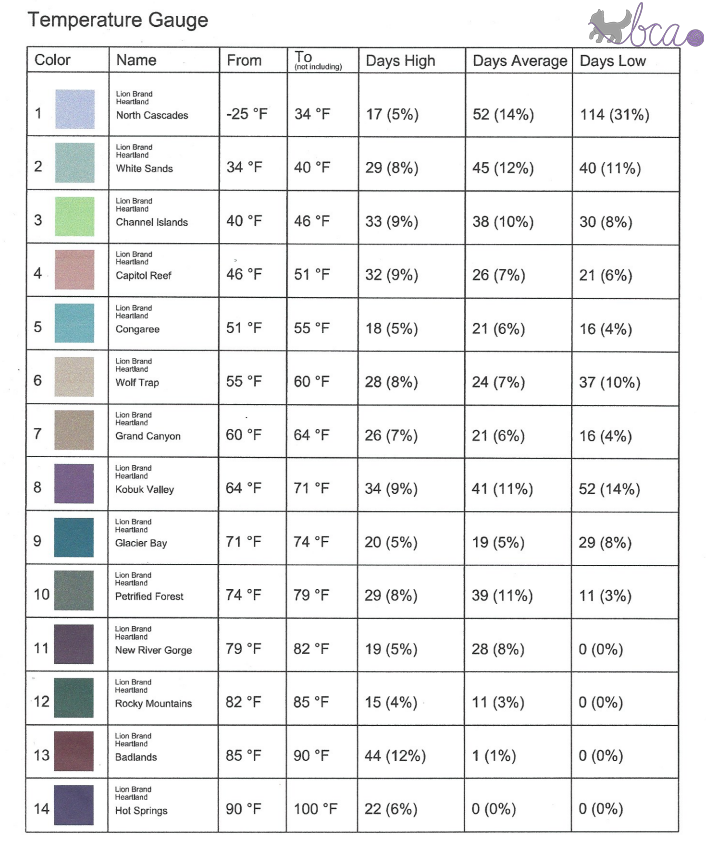 Temperature Gauge

bca

| Color | Name | From | To (not including) | Days High | Days Average | Days Low |
|---|---|---|---|---|---|---|
| 1 | Lion Brand Heartland North Cascades | -25 °F | 34 °F | 17 (5%) | 52 (14%) | 114 (31%) |
| 2 | Lion Brand Heartland White Sands | 34 °F | 40 °F | 29 (8%) | 45 (12%) | 40 (11%) |
| 3 | Lion Brand Heartland Channel Islands | 40 °F | 46 °F | 33 (9%) | 38 (10%) | 30 (8%) |
| 4 | Lion Brand Heartland Capitol Reef | 46 °F | 51 °F | 32 (9%) | 26 (7%) | 21 (6%) |
| 5 | Lion Brand Heartland Congaree | 51 °F | 55 °F | 18 (5%) | 21 (6%) | 16 (4%) |
| 6 | Lion Brand Heartland Wolf Trap | 55 °F | 60 °F | 28 (8%) | 24 (7%) | 37 (10%) |
| 7 | Lion Brand Heartland Grand Canyon | 60 °F | 64 °F | 26 (7%) | 21 (6%) | 16 (4%) |
| 8 | Lion Brand Heartland Kobuk Valley | 64 °F | 71 °F | 34 (9%) | 41 (11%) | 52 (14%) |
| 9 | Lion Brand Heartland Glacier Bay | 71 °F | 74 °F | 20 (5%) | 19 (5%) | 29 (8%) |
| 10 | Lion Brand Heartland Petrified Forest | 74 °F | 79 °F | 29 (8%) | 39 (11%) | 11 (3%) |
| 11 | Lion Brand Heartland New River Gorge | 79 °F | 82 °F | 19 (5%) | 28 (8%) | 0 (0%) |
| 12 | Lion Brand Heartland Rocky Mountains | 82 °F | 85 °F | 15 (4%) | 11 (3%) | 0 (0%) |
| 13 | Lion Brand Heartland Badlands | 85 °F | 90 °F | 44 (12%) | 1 (1%) | 0 (0%) |
| 14 | Lion Brand Heartland Hot Springs | 90 °F | 100 °F | 22 (6%) | 0 (0%) | 0 (0%) |